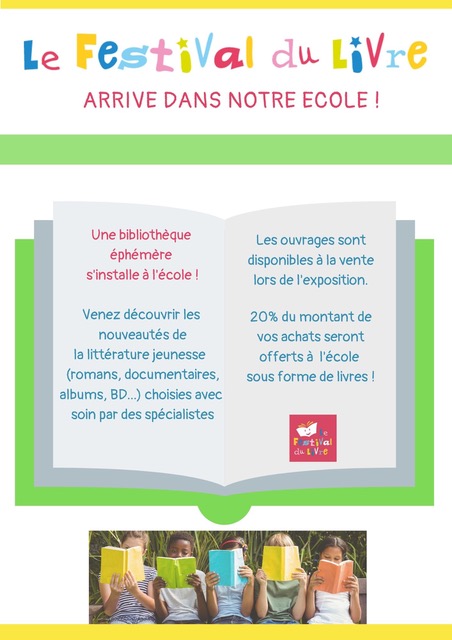 Le Festival du Livre

ARRIVE DANS NOTRE ECOLE !

Une bibliothèque éphémère s'installe à l'école !

Venez découvrir les nouveautés de la littérature jeunesse (romans, documentaires, albums, BD...) choisies avec soin par des spécialistes

Les ouvrages sont disponibles à la vente lors de l'exposition.

20% du montant de vos achats seront offerts à l'école sous forme de livres !

Le Festival du Livre